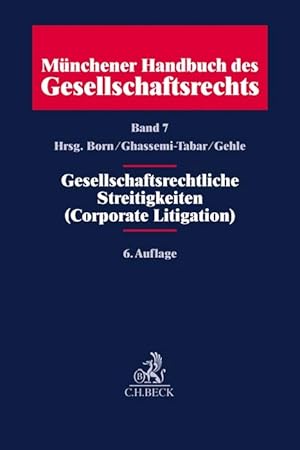 Münchener Handbuch des Gesellschaftsrechts

Band 7
Hrsg. Born/Ghassemi-Tabar/Gehle

Gesellschaftsrechtliche Streitigkeiten (Corporate Litigation)

6. Auflage

B
C.H.BECK